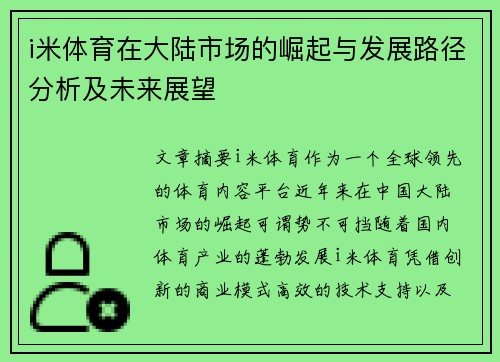 i米体育在大陆市场的崛起与发展路径分析及未来展望

文章摘要i米体育作为一个全球领先的体育内容平台近年来在中国大陆市场的崛起可谓势不可挡随着国内体育产业的蓬勃发展i米体育凭借创新的商业模式高效的技术支持以及